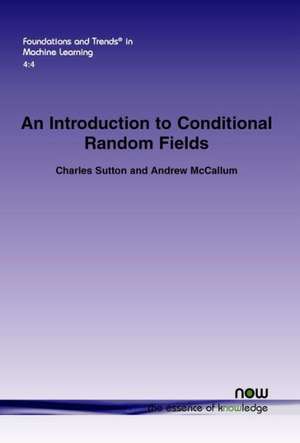 Foundations and Trends® in Machine Learning
4:4

An Introduction to Conditional Random Fields

Charles Sutton and Andrew McCallum

now
the essence of knowledge